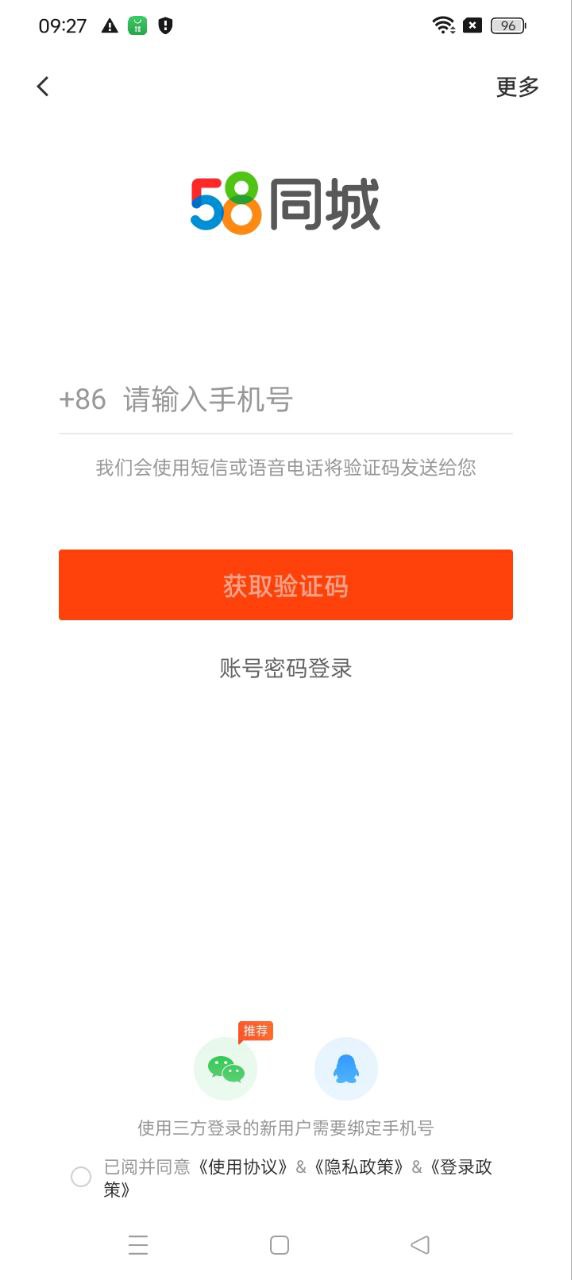 09:27

96

更多

58同城

+86 请输入手机号

我们会使用短信或语音电话将验证码发送给您

获取验证码

账号密码登录

推荐

使用三方登录的新用户需要绑定手机号

已阅并同意《使用协议》&《隐私政策》&《登录政策》